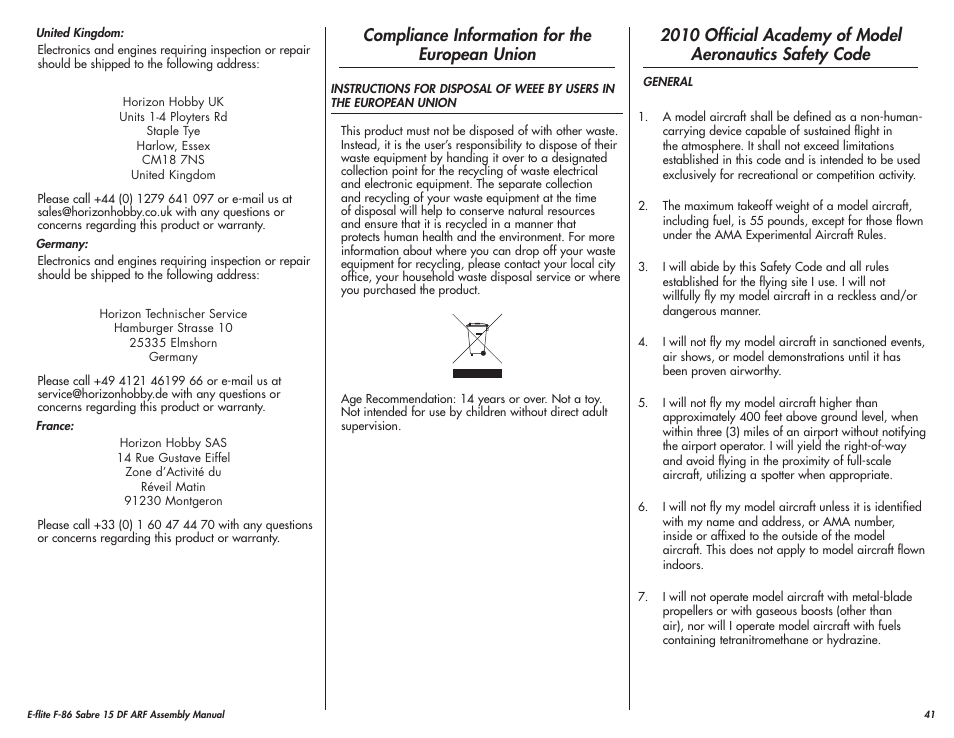 United Kingdom:
Electronics and engines requiring inspection or repair should be shipped to the following address:

Horizon Hobby UK
Units 1-4 Ployters Rd
Staple Tye
Harlow, Essex
CM18 7NS
United Kingdom

Please call +44 (0) 1279 641 097 or e-mail us at sales@horizonhobby.co.uk with any questions or concerns regarding this product or warranty.

Germany:
Electronics and engines requiring inspection or repair should be shipped to the following address:

Horizon Technischer Service
Hamburger Strasse 10
25335 Elmshorn
Germany

Please call +49 4121 46199 66 or e-mail us at service@horizonhobby.de with any questions or concerns regarding this product or warranty.

France:
Horizon Hobby SAS
14 Rue Gustave Eiffel
Zone d'Activité du
Réveil Matin
91230 Montgeron

Please call +33 (0) 1 60 47 44 70 with any questions or concerns regarding this product or warranty.

Compliance Information for the European Union

INSTRUCTIONS FOR DISPOSAL OF WEEE BY USERS IN THE EUROPEAN UNION

This product must not be disposed of with other waste. Instead, it is the user's responsibility to dispose of their waste equipment by handing it over to a designated collection point for the recycling of waste electrical and electronic equipment. The separate collection and recycling of your waste equipment at the time of disposal will help to conserve natural resources and ensure that it is recycled in a manner that protects human health and the environment. For more information about where you can drop off your waste equipment for recycling, please contact your local city office, your household waste disposal service or where you purchased the product.

Age Recommendation: 14 years or over. Not a toy. Not intended for use by children without direct adult supervision.

2010 Official Academy of Model Aeronautics Safety Code

GENERAL

1. A model aircraft shall be defined as a non-human-carrying device capable of sustained flight in the atmosphere. It shall not exceed limitations established in this code and is intended to be used exclusively for recreational or competition activity.

2. The maximum takeoff weight of a model aircraft, including fuel, is 55 pounds, except for those flown under the AMA Experimental Aircraft Rules.

3. I will abide by this Safety Code and all rules established for the flying site I use. I will not willfully fly my model aircraft in a reckless and/or dangerous manner.

4. I will not fly my model aircraft in sanctioned events, air shows, or model demonstrations until it has been proven airworthy.

5. I will not fly my model aircraft higher than approximately 400 feet above ground level, when within three (3) miles of an airport without notifying the airport operator. I will yield the right-of-way and avoid flying in the proximity of full-scale aircraft, utilizing a spotter when appropriate.

6. I will not fly my model aircraft unless it is identified with my name and address, or AMA number, inside or affixed to the outside of the model aircraft. This does not apply to model aircraft flown indoors.

7. I will not operate model aircraft with metal-blade propellers or with gaseous boosts (other than air), nor will I operate model aircraft with fuels containing tetranitromethane or hydrazine.

E-flite F-86 Sabre 15 DF ARF Assembly Manual

41